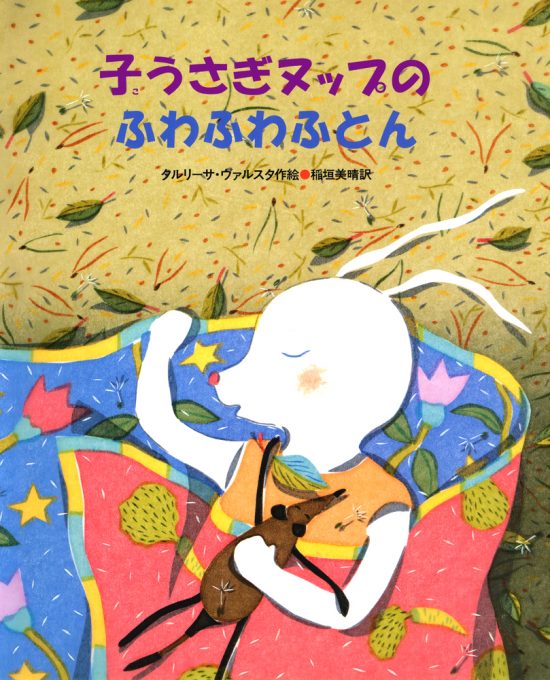 子うさぎヌップの
ふわふわふとん

タルリーサ・ヴァルスタ作絵●稲垣美晴訳